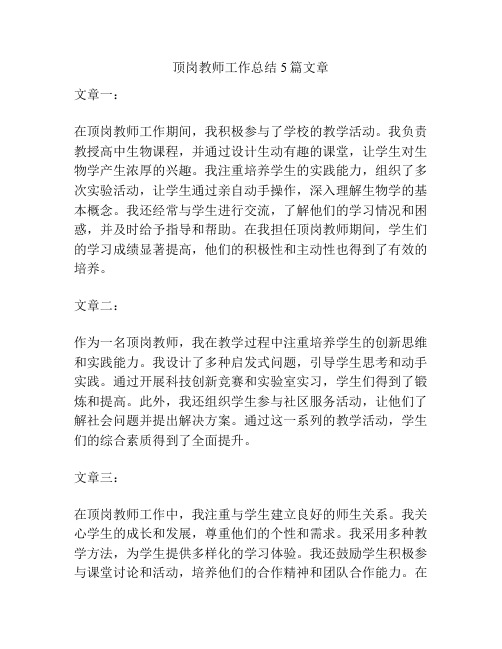 顶岗教师工作总结 5 篇文章

文章一：

在顶岗教师工作期间，我积极参与了学校的教学活动。我负责教授高中生物课程，并通过设计生动有趣的课堂，让学生对生物学产生浓厚的兴趣。我注重培养学生的实践能力，组织了多次实验活动，让学生通过亲自动手操作，深入理解生物学的基本概念。我还经常与学生进行交流，了解他们的学习情况和困惑，并及时给予指导和帮助。在我担任顶岗教师期间，学生们的学习成绩显著提高，他们的积极性和主动性也得到了有效的培养。

文章二：

作为一名顶岗教师，我在教学过程中注重培养学生的创新思维和实践能力。我设计了多种启发式问题，引导学生思考和动手实践。通过开展科技创新竞赛和实验室实习，学生们得到了锻炼和提高。此外，我还组织学生参与社区服务活动，让他们了解社会问题并提出解决方案。通过这一系列的教学活动，学生们的综合素质得到了全面提升。

文章三：

在顶岗教师工作中，我注重与学生建立良好的师生关系。我关心学生的成长和发展，尊重他们的个性和需求。我采用多种教学方法，为学生提供多样化的学习体验。我还鼓励学生积极参与课堂讨论和活动，培养他们的合作精神和团队合作能力。在